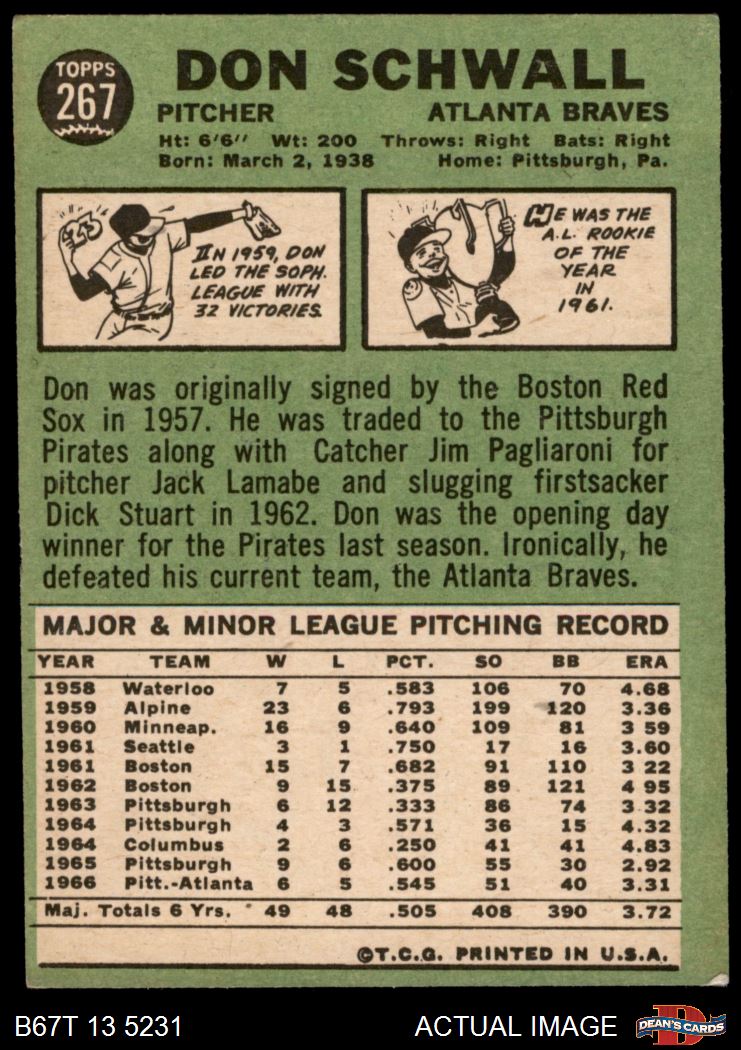 TOPPS
267

DON SCHWALL

PITCHER
ATLANTA BRAVES

Ht: 6'6" Wt: 200 Throws: Right Bats: Right
Born: March 2, 1938 Home: Pittsburgh, Pa.

IN 1959, DON LED THE SOPH. LEAGUE WITH 32 VICTORIES.

HE WAS THE A.L. ROOKIE OF THE YEAR IN 1961.

Don was originally signed by the Boston Red Sox in 1957. He was traded to the Pittsburgh Pirates along with Catcher Jim Pagliaroni for pitcher Jack Lamabe and slugging firstsacker Dick Stuart in 1962. Don was the opening day winner for the Pirates last season. Ironically, he defeated his current team, the Atlanta Braves.

MAJOR & MINOR LEAGUE PITCHING RECORD

| YEAR | TEAM | W | L | PCT. | SO | BB | ERA |
|---|---|---|---|---|---|---|---|
| 1958 | Waterloo | 7 | 5 | .583 | 106 | 70 | 4.68 |
| 1959 | Alpine | 23 | 6 | .793 | 199 | 120 | 3.36 |
| 1960 | Minneap. | 16 | 9 | .640 | 109 | 81 | 3 59 |
| 1961 | Seattle | 3 | 1 | .750 | 17 | 16 | 3.60 |
| 1961 | Boston | 15 | 7 | .682 | 91 | 110 | 3 22 |
| 1962 | Boston | 9 | 15 | .375 | 89 | 121 | 4 95 |
| 1963 | Pittsburgh | 6 | 12 | .333 | 86 | 74 | 3.32 |
| 1964 | Pittsburgh | 4 | 3 | .571 | 36 | 15 | 4.32 |
| 1964 | Columbus | 2 | 6 | .250 | 41 | 41 | 4.83 |
| 1965 | Pittsburgh | 9 | 6 | .600 | 55 | 30 | 2.92 |
| 1966 | Pitt.-Atlanta | 6 | 5 | .545 | 51 | 40 | 3.31 |
| Maj. Totals 6 Yrs. | | 49 | 48 | .505 | 408 | 390 | 3.72 |

©T.C.G. PRINTED IN U.S.A.

B67T 13 5231
ACTUAL IMAGE
DEAN'S CARDS